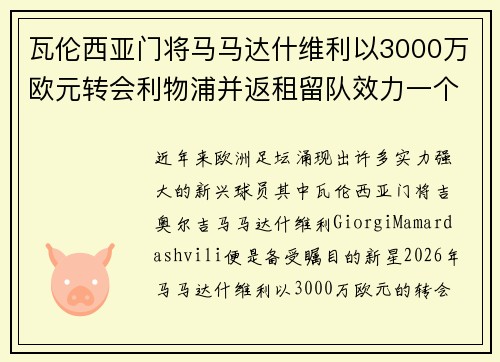 瓦伦西亚门将马马达什维利以3000万欧元转会利物浦并返租留队效力一个

近年来欧洲足坛涌现出许多实力强大的新兴球员其中瓦伦西亚门将吉奥尔吉马马达什维利GiorgiMamardashvili便是备受瞩目的新星2026年马马达什维利以3000万欧元的转会